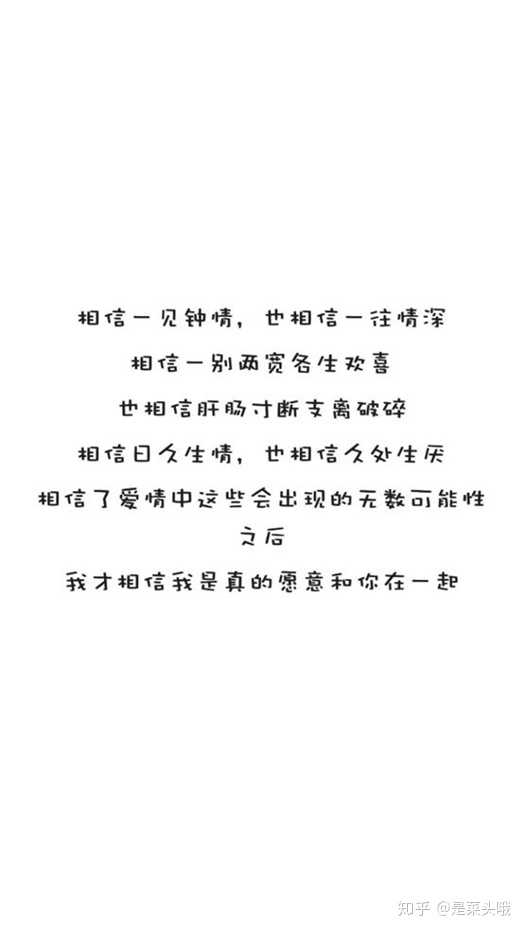 相信一见钟情，也相信一往情深

相信一别两宽各生欢喜

也相信肝肠寸断支离破碎

相信日久生情，也相信久处生厌

相信了爱情中这些会出现的无数可能性之后

我才相信我是真的愿意和你在一起

知乎 @是菜头哦